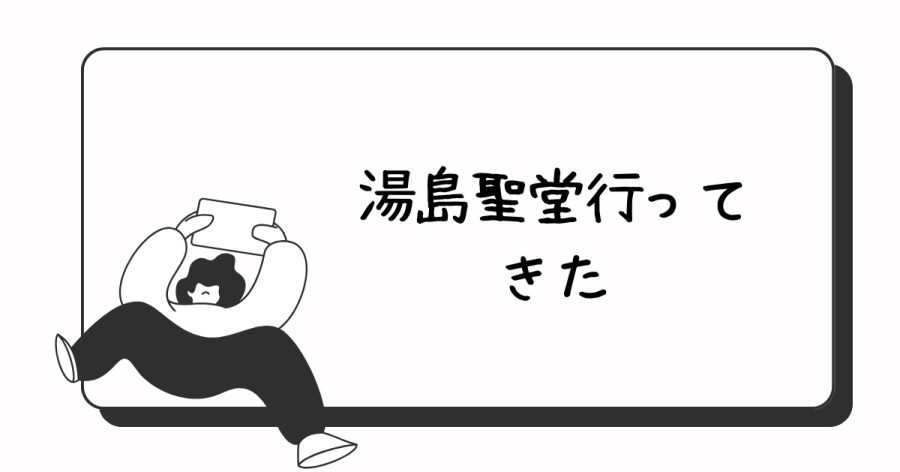 湯島聖堂行ってきた